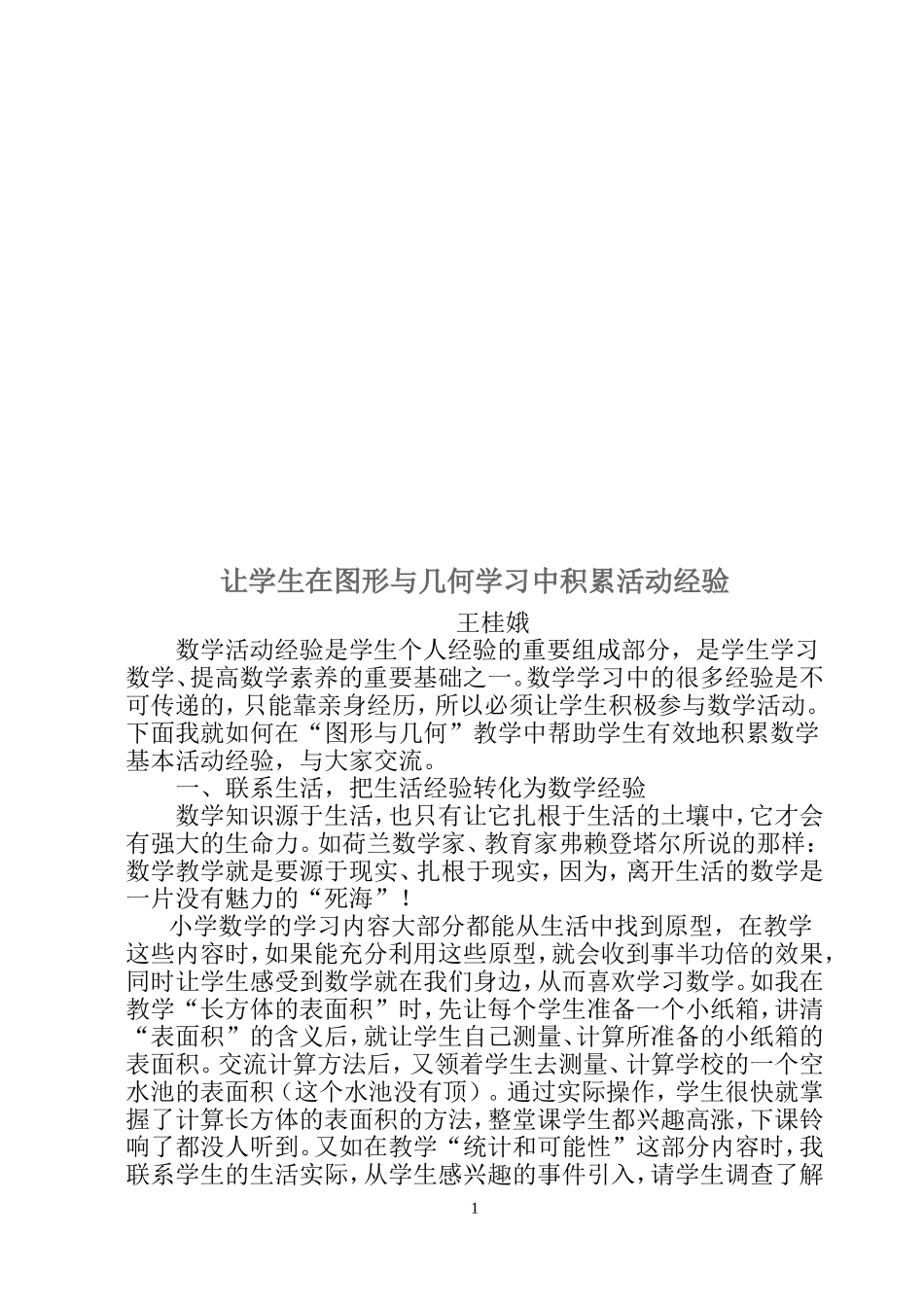 让学生在图形与几何学习中积累活动经验

王桂娥

数学活动经验是学生个人经验的重要组成部分，是学生学习数学、提高数学素养的重要基础之一。数学学习中的很多经验是不可传递的，只能靠亲身经历，所以必须让学生积极参与数学活动。下面我就如何在“图形与几何”教学中帮助学生有效地积累数学基本活动经验，与大家交流。

一、联系生活，把生活经验转化为数学经验

数学知识源于生活，也只有让它扎根于生活的土壤中，它才会有强大的生命力。如荷兰数学家、教育家弗赖登塔尔所说的那样：数学教学就是要源于现实、扎根于现实，因为，离开生活的数学是一片没有魅力的“死海”！

小学数学的学习内容大部分都能从生活中找到原型，在教学这些内容时，如果能充分利用这些原型，就会收到事半功倍的效果，同时让学生感受到数学就在我们身边，从而喜欢学习数学。如我在教学“长方体的表面积”时，先让每个学生准备一个小纸箱，讲清“表面积”的含义后，就让学生自己测量、计算所准备的小纸箱的表面积。交流计算方法后，又领着学生去测量、计算学校的一个空水池的表面积（这个水池没有顶）。通过实际操作，学生很快就掌握了计算长方体的表面积的方法，整堂课学生都兴趣高涨，下课铃响了都没人听到。又如在教学“统计和可能性”这部分内容时，我联系学生的生活实际，从学生感兴趣的事件引入，请学生调查了解

1